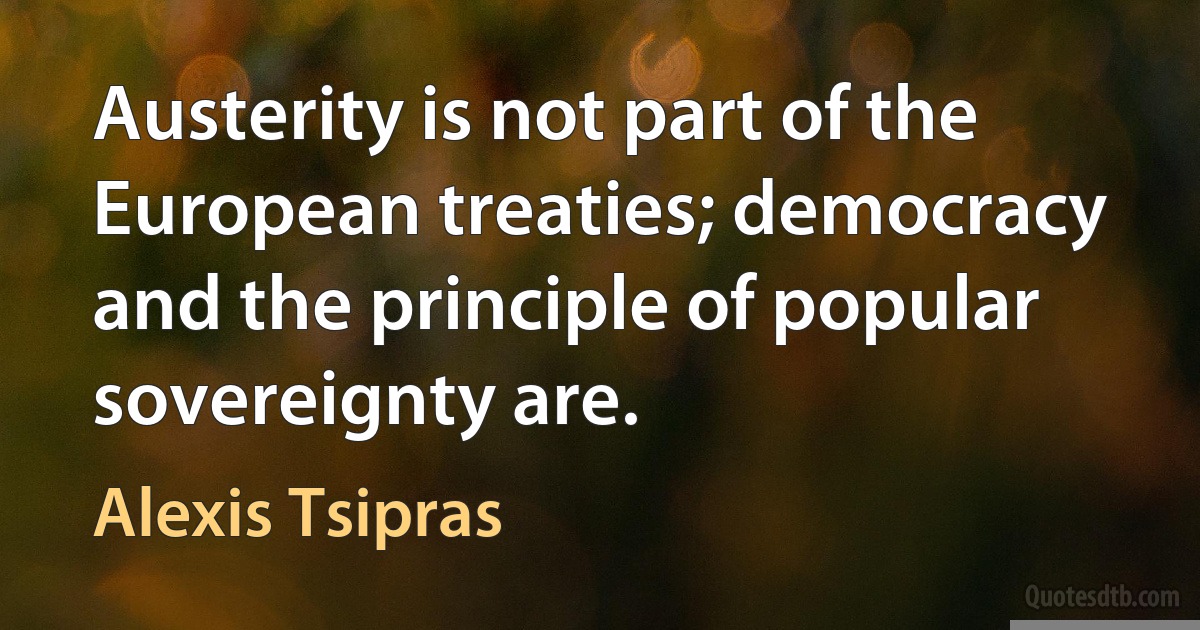 Austerity is not part of the European treaties; democracy and the principle of popular sovereignty are.

Alexis Tsipras

Quotesdtb.com